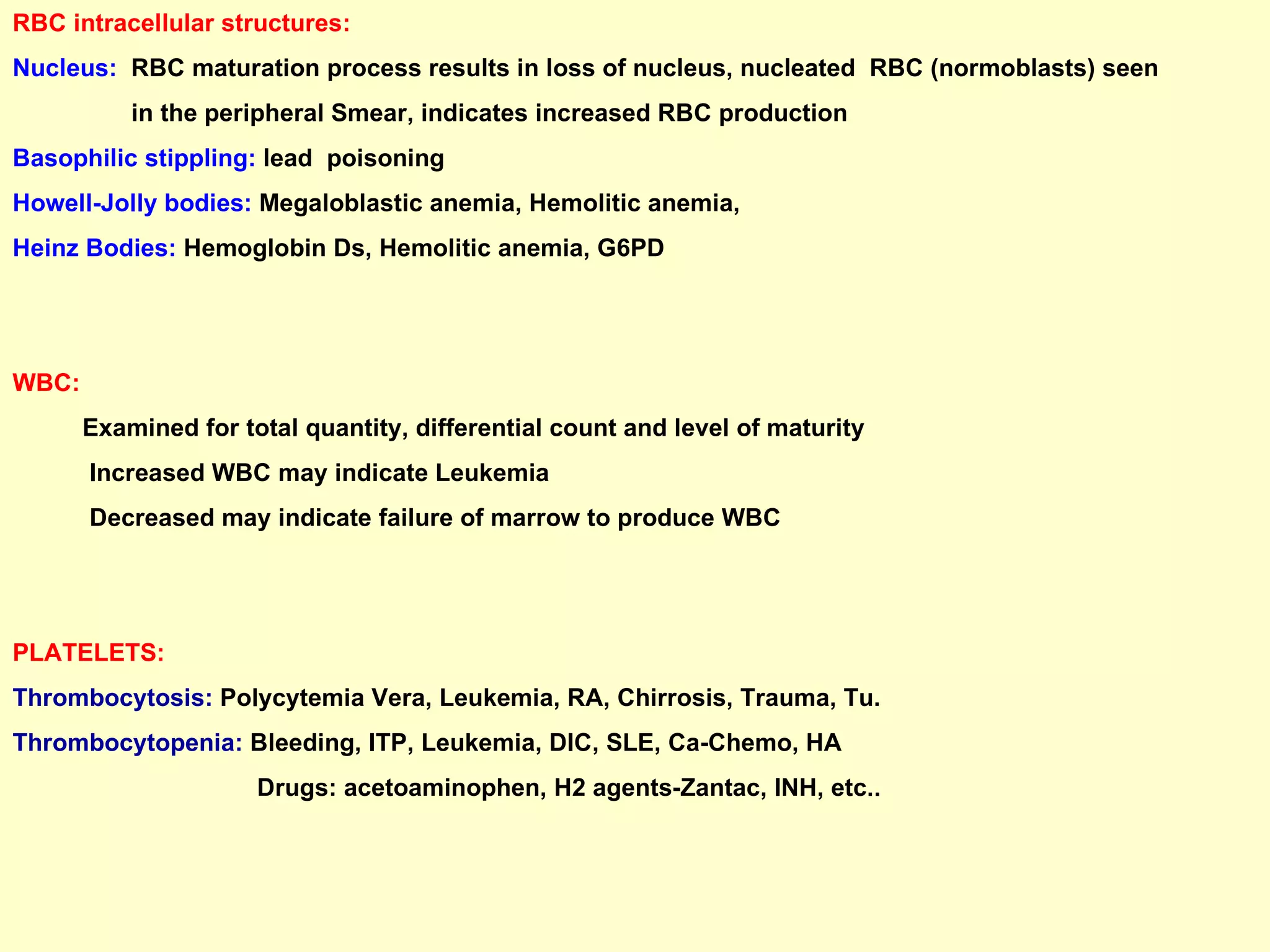 RBC intracellular structures:

Nucleus: RBC maturation process results in loss of nucleus, nucleated RBC (normoblasts) seen in the peripheral Smear, indicates increased RBC production

Basophilic stippling: lead poisoning

Howell-Jolly bodies: Megaloblastic anemia, Hemolitic anemia,

Heinz Bodies: Hemoglobin Ds, Hemolitic anemia, G6PD

WBC:

Examined for total quantity, differential count and level of maturity

Increased WBC may indicate Leukemia

Decreased may indicate failure of marrow to produce WBC

PLATELETS:

Thrombocytosis: Polycytemia Vera, Leukemia, RA, Chirrosis, Trauma, Tu.

Thrombocytopenia: Bleeding, ITP, Leukemia, DIC, SLE, Ca-Chemo, HA

Drugs: acetoaminophen, H2 agents-Zantac, INH, etc..